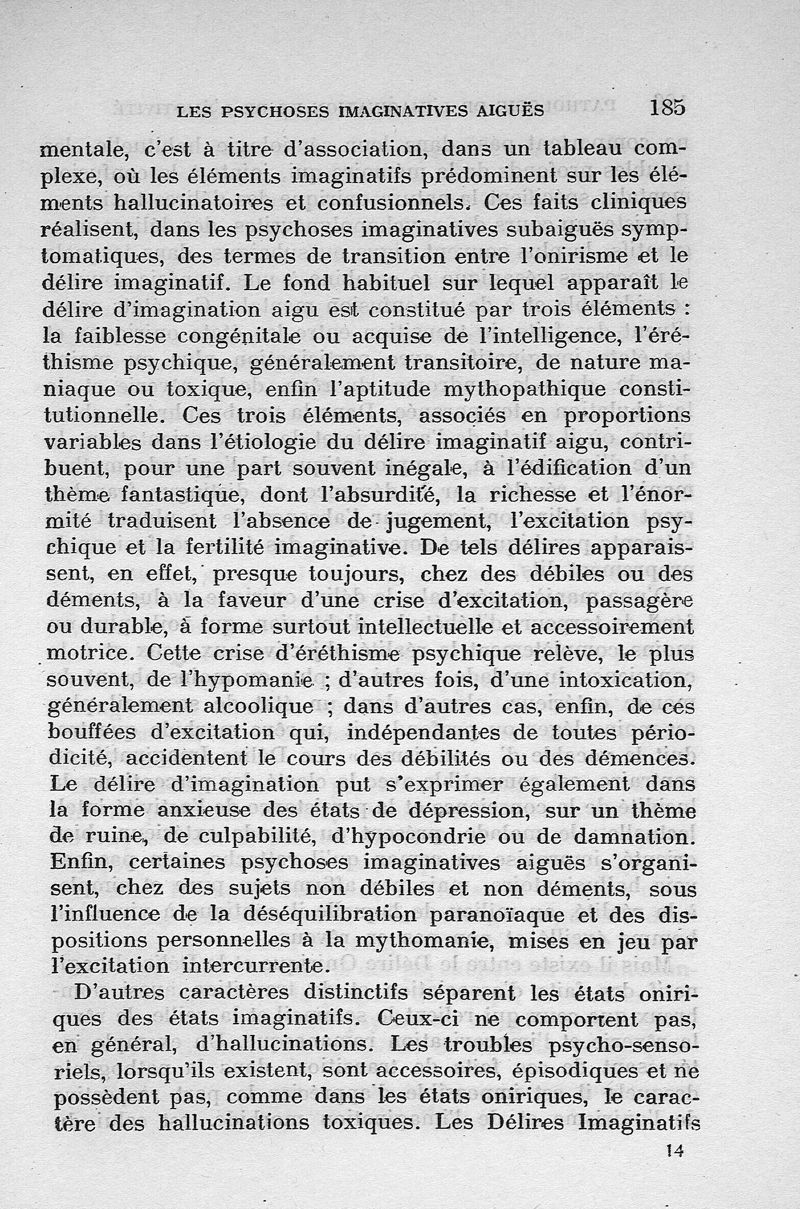 LES PSYCHOSES IMAGINATIVES AIGUËS 185

mentale, c'est à titre d'association, dans un tableau complexe, où les éléments imaginatifs prédominent sur les éléments hallucinatoires et confusionnels. Ces faits cliniques réalisent, dans les psychoses imaginatives subaiguës symptomatiques, des termes de transition entre l'onirisme et le délire imaginatif. Le fond habituel sur lequel apparaît le délire d'imagination aigu est constitué par trois éléments : la faiblesse congénitale ou acquise de l'intelligence, l'éréthisme psychique, généralement transitoire, de nature maniaque ou toxique, enfin l'aptitude mythopathique constitutionnelle. Ces trois éléments, associés en proportions variables dans l'étiologie du délire imaginatif aigu, contribuent, pour une part souvent inégale, à l'édification d'un thème fantastique, dont l'absurdité, la richesse et l'énormité traduisent l'absence de jugement, l'excitation psychique et la fertilité imaginative. De tels délires apparaissent, en effet, presque toujours, chez des débiles ou des déments, à la faveur d'une crise d'excitation, passagère ou durable, à forme surtout intellectuelle et accessoirement motrice. Cette crise d'éréthisme psychique relève, le plus souvent, de l'hypomanie ; d'autres fois, d'une intoxication, généralement alcoolique ; dans d'autres cas, enfin, de ces bouffées d'excitation qui, indépendantes de toutes périodicité, accidentent le cours des débilités ou des démences. Le délire d'imagination put s'exprimer également dans la forme anxieuse des états de dépression, sur un thème de ruine, de culpabilité, d'hypocondrie ou de damnation. Enfin, certaines psychoses imaginatives aiguës s'organisent, chez des sujets non débiles et non déments, sous l'influence de la déséquilibration paranoïaque et des dispositions personnelles à la mythomanie, mises en jeu par l'excitation intercurrente.

D'autres caractères distinctifs séparent les états oniriques des états imaginatifs. Ceux-ci ne comportent pas, en général, d'hallucinations. Les troubles psycho-sensoriels, lorsqu'ils existent, sont accessoires, épisodiques et ne possèdent pas, comme dans les états oniriques, le caractère des hallucinations toxiques. Les Délires Imaginatifs

14